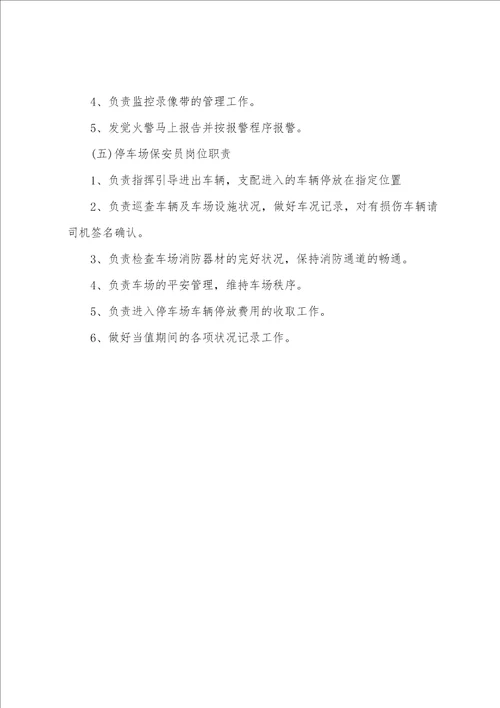 4、负责监控录像带的管理工作。

5、发觉火警马上报告并按报警程序报警。

(五)停车场保安员岗位职责

1、负责指挥引导进出车辆，支配进入的车辆停放在指定位置

2、负责巡查车辆及车场设施状况，做好车况记录，对有损伤车辆请司机签名确认。

3、负责检查车场消防器材的完好状况，保持消防通道的畅通。

4、负责车场的平安管理，维持车场秩序。

5、负责进入停车场车辆停放费用的收取工作。

6、做好当值期间的各项状况记录工作。